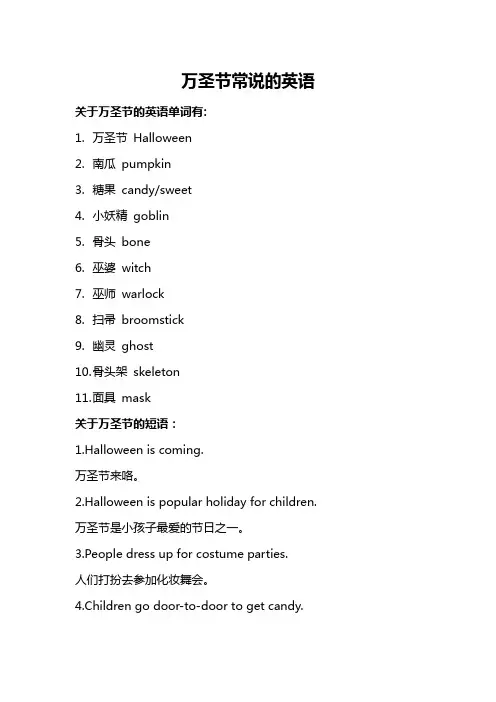 万圣节常说的英语

关于万圣节的英语单词有:

1. 万圣节 Halloween

2. 南瓜 pumpkin

3. 糖果 candy/sweet

4. 小妖精 goblin

5. 骨头 bone

6. 巫婆 witch

7. 巫师 warlock

8. 扫帚 broomstick

9. 幽灵 ghost

10.骨头架 skeleton

11.面具 mask

关于万圣节的短语：

1.Halloween is coming.

万圣节来咯。

2.Halloween is popular holiday for children.

万圣节是小孩子最爱的节日之一。

3.People dress up for costume parties.

人们打扮去参加化妆舞会。

4.Children go door-to-door to get candy.